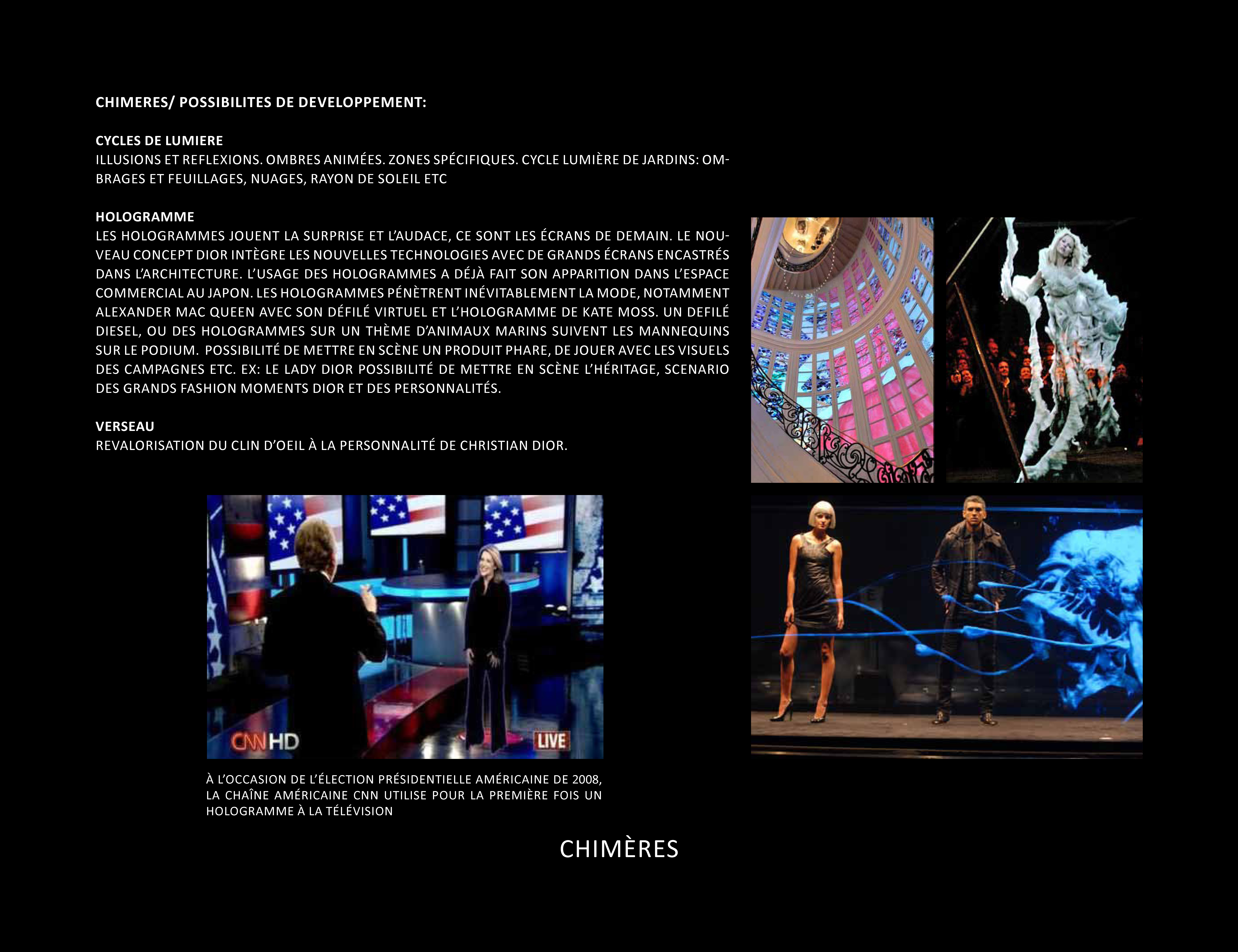 CHIMERES/ POSSIBILITES DE DEVELOPPEMENT:

CYCLES DE LUMIERE
ILLUSIONS ET REFLEXIONS. OMBRES ANIMÉES. ZONES SPÉCIFIQUES. CYCLE LUMIÈRE DE JARDINS: OMBRAGES ET FEUILLAGES, NUAGES, RAYON DE SOLEIL ETC

HOLOGRAMME
LES HOLOGRAMMES JOUENT LA SURPRISE ET L'AUDACE, CE SONT LES ÉCRANS DE DEMAIN. LE NOUVEAU CONCEPT DIOR INTÈGRE LES NOUVELLES TECHNOLOGIES AVEC DE GRANDS ÉCRANS ENCASTRÉS DANS L'ARCHITECTURE. L'USAGE DES HOLOGRAMMES A DÉJÀ FAIT SON APPARITION DANS L'ESPACE COMMERCIAL AU JAPON. LES HOLOGRAMMES PÉNÈTRENT INÉVITABLEMENT LA MODE, NOTAMMENT ALEXANDER MAC QUEEN AVEC SON DÉFILÉ VIRTUEL ET L'HOLOGRAMME DE KATE MOSS. UN DEFILÉ DIESEL, OU DES HOLOGRAMMES SUR UN THÈME D'ANIMAUX MARINS SUIVENT LES MANNEQUINS SUR LE PODIUM. POSSIBILITÉ DE METTRE EN SCÈNE UN PRODUIT PHARE, DE JOUER AVEC LES VISUELS DES CAMPAGNES ETC. EX: LE LADY DIOR POSSIBILITÉ DE METTRE EN SCÈNE L'HÉRITAGE, SCENARIO DES GRANDS FASHION MOMENTS DIOR ET DES PERSONNALITÉS.

VERSEAU
REVALORISATION DU CLIN D'OEIL À LA PERSONNALITÉ DE CHRISTIAN DIOR.

CNN HD
LIVE

À L'OCCASION DE L'ÉLECTION PRÉSIDENTIELLE AMÉRICAINE DE 2008, LA CHAÎNE AMÉRICAINE CNN UTILISE POUR LA PREMIÈRE FOIS UN HOLOGRAMME À LA TÉLÉVISION

CHIMÈRES